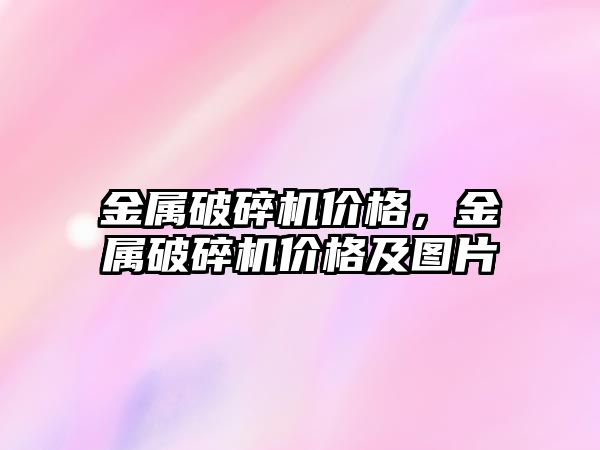 金属破碎机价格，金属破碎机价格及图片